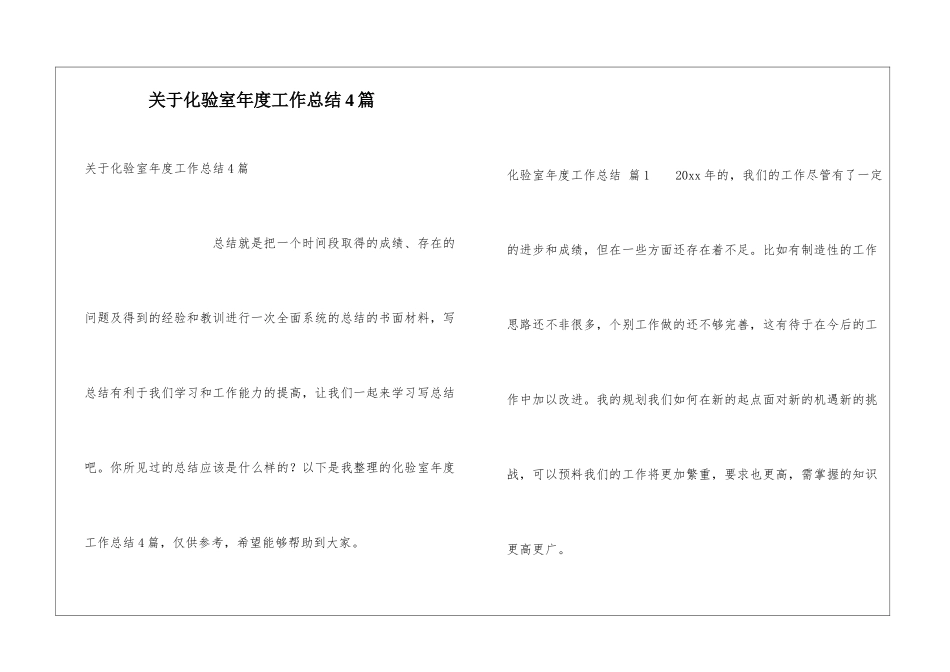 关于化验室年度工作总结4篇

关于化验室年度工作总结4篇

总结就是把一个时间段取得的成绩、存在的问题及得到的经验和教训进行一次全面系统的总结的书面材料，写总结有利于我们学习和工作能力的提高，让我们一起来学习写总结吧。你所见过的总结应该是什么样的？以下是我整理的化验室年度工作总结4篇，仅供参考，希望能够帮助到大家。

化验室年度工作总结 篇1 20xx年的，我们的工作尽管有了一定的进步和成绩，但在一些方面还存在着不足。比如有制造性的工作思路还不非很多，个别工作做的还不够完善，这有待于在今后的工作中加以改进。我的规划我们如何在新的起点面对新的机遇新的挑战，可以预料我们的工作将更加繁重，要求也更高，需掌握的知识更高更广。